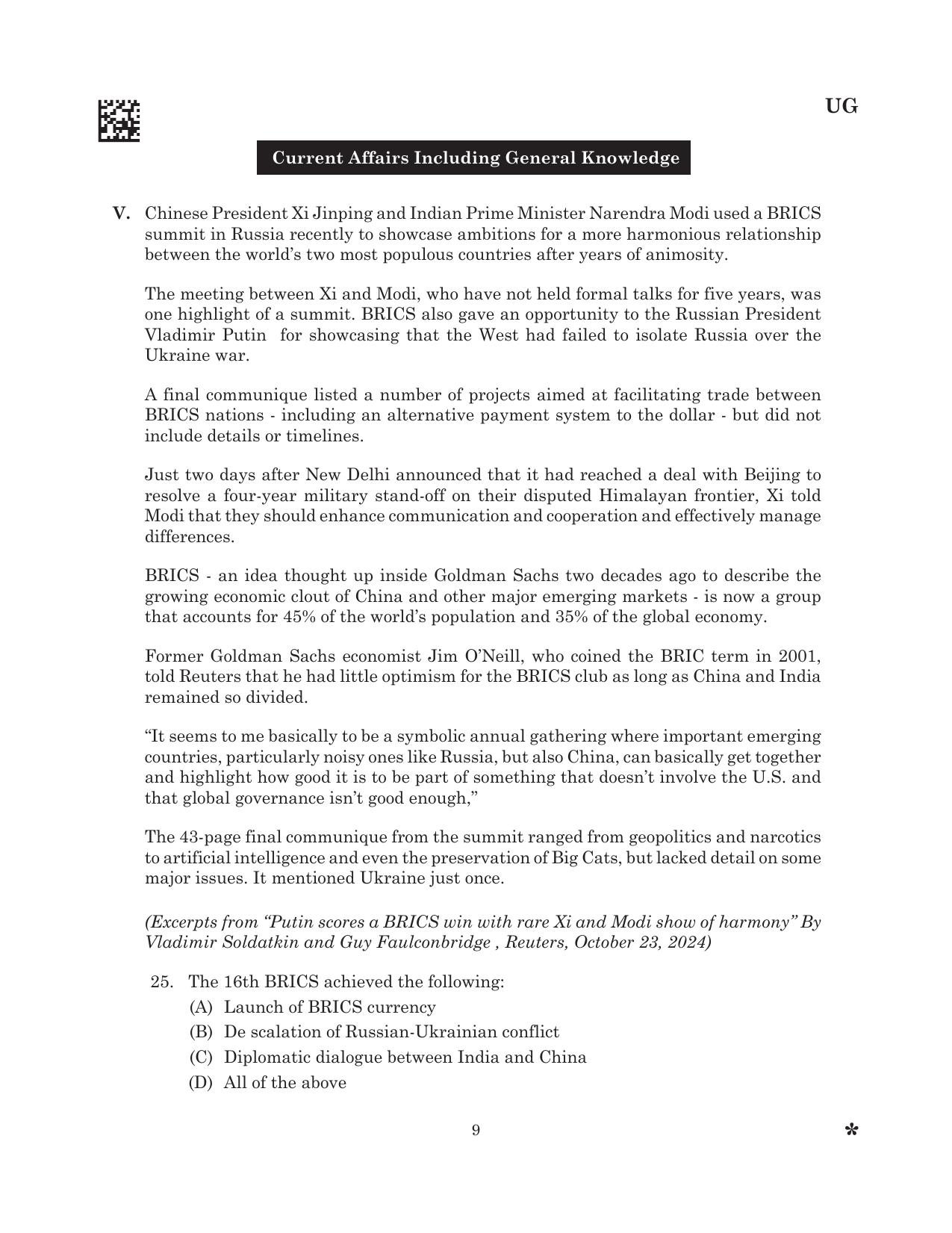 UG

Current Affairs Including General Knowledge

V. Chinese President Xi Jinping and Indian Prime Minister Narendra Modi used a BRICS summit in Russia recently to showcase ambitions for a more harmonious relationship between the world's two most populous countries after years of animosity.

The meeting between Xi and Modi, who have not held formal talks for five years, was one highlight of a summit. BRICS also gave an opportunity to the Russian President Vladimir Putin for showcasing that the West had failed to isolate Russia over the Ukraine war.

A final communique listed a number of projects aimed at facilitating trade between BRICS nations - including an alternative payment system to the dollar - but did not include details or timelines.

Just two days after New Delhi announced that it had reached a deal with Beijing to resolve a four-year military stand-off on their disputed Himalayan frontier, Xi told Modi that they should enhance communication and cooperation and effectively manage differences.

BRICS - an idea thought up inside Goldman Sachs two decades ago to describe the growing economic clout of China and other major emerging markets - is now a group that accounts for 45% of the world's population and 35% of the global economy.

Former Goldman Sachs economist Jim O'Neill, who coined the BRIC term in 2001, told Reuters that he had little optimism for the BRICS club as long as China and India remained so divided.

"It seems to me basically to be a symbolic annual gathering where important emerging countries, particularly noisy ones like Russia, but also China, can basically get together and highlight how good it is to be part of something that doesn't involve the U.S. and that global governance isn't good enough,"

The 43-page final communique from the summit ranged from geopolitics and narcotics to artificial intelligence and even the preservation of Big Cats, but lacked detail on some major issues. It mentioned Ukraine just once.

(Excerpts from "Putin scores a BRICS win with rare Xi and Modi show of harmony" By Vladimir Soldatkin and Guy Faulconbridge , Reuters, October 23, 2024)

25. The 16th BRICS achieved the following:
(A) Launch of BRICS currency
(B) De scalation of Russian-Ukrainian conflict
(C) Diplomatic dialogue between India and China
(D) All of the above

9

*